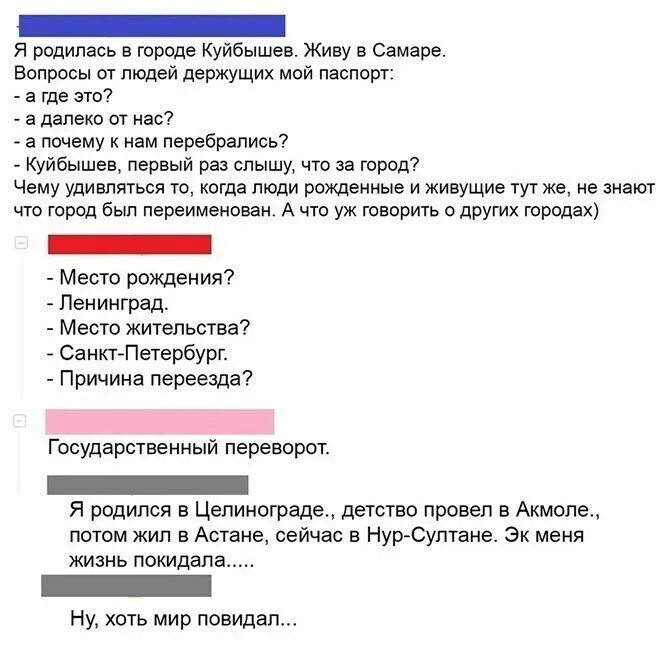 Я родилась в городе Куйбышев. Живу в Самаре.
Вопросы от людей держущих мой паспорт:
- а где это?
- а далеко от нас?
- а почему к нам перебрались?
- Куйбышев, первый раз слышу, что за город?
Чему удивляться то, когда люди рожденные и живущие тут же, не знают что город был переименован. А что уж говорить о других городах)

- Место рождения?
- Ленинград.
- Место жительства?
- Санкт-Петербург.
- Причина переезда?

Государственный переворот.

Я родился в Целинограде., детство провел в Акмоле., потом жил в Астане, сейчас в Нур-Султане. Эк меня жизнь покидала.....

Ну, хоть мир повидал...